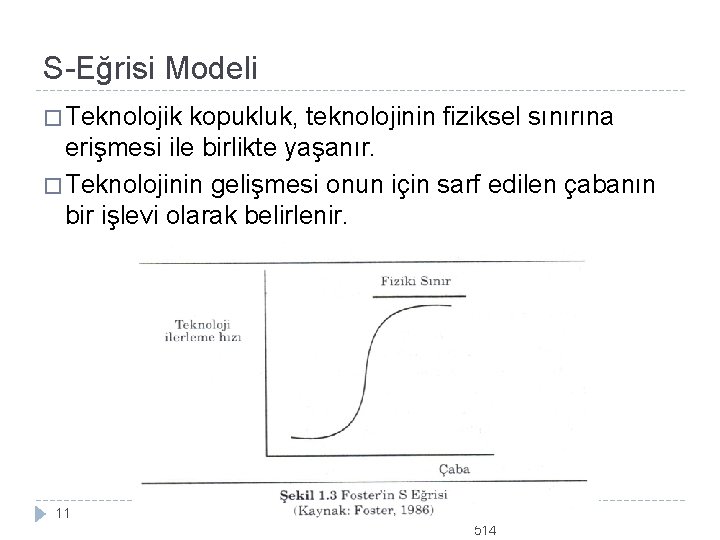 S-Eğrisi Modeli

□ Teknolojik kopukluk, teknolojinin fiziksel sınırına erişmesi ile birlikte yaşanır.

□ Teknolojinin gelişmesi onun için sarf edilen çabanın bir işlevi olarak belirlenir.

Fiziki Sınır

Teknoloji ilerleme hızı

Çaba

Şekil 1.3 Foster'in S Eğrisi
(Kaynak: Foster, 1986)

11

514